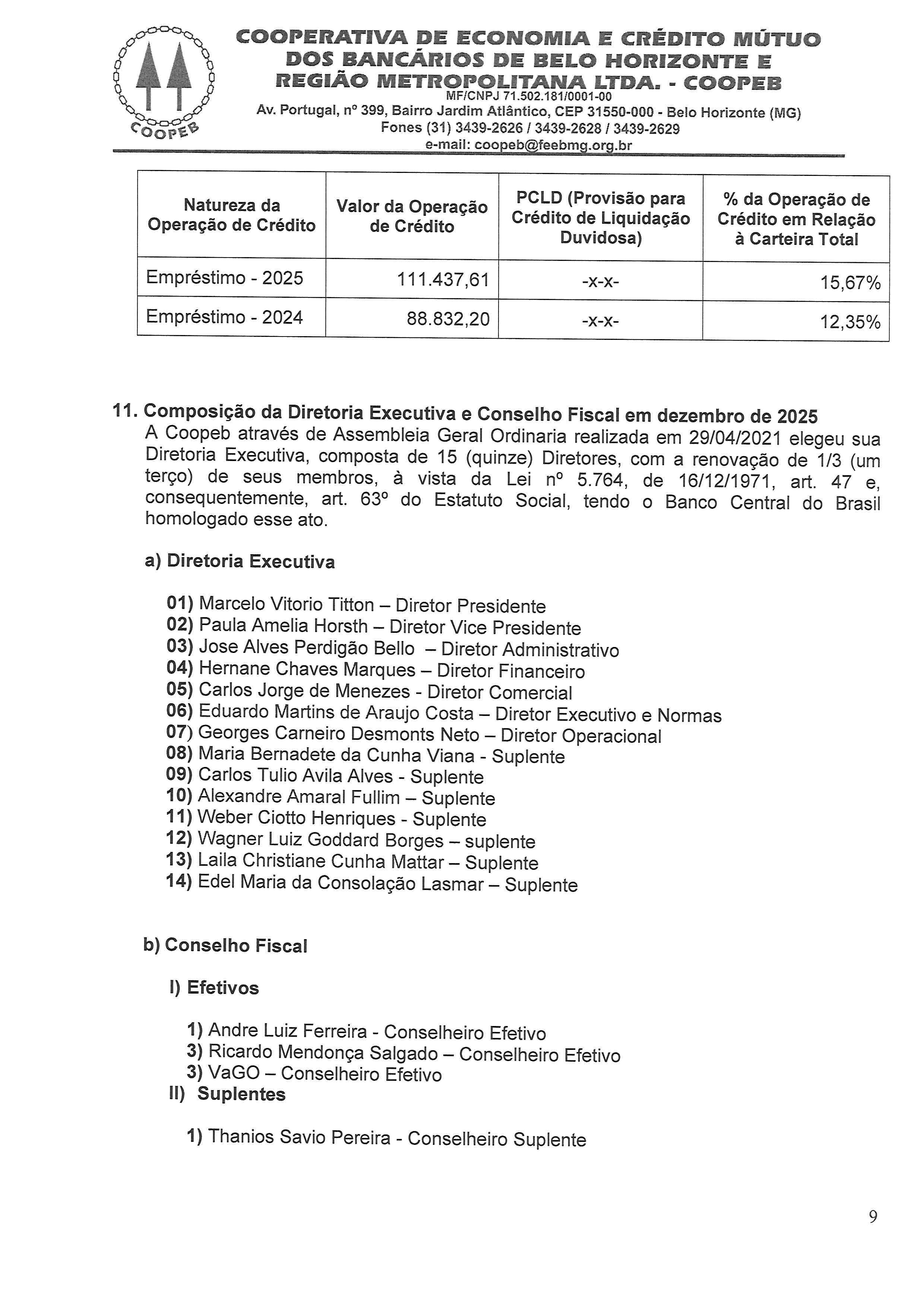 COOPEB

COOPERATIVA DE ECONOMIA E CRÉDITO MÚTUO DOS BANCÁRIOS DE BELO HORIZONTE E REGIÃO METROPOLITANA LTDA. - COOPEB
MF/CNPJ 71.502.181/0001-00
Av. Portugal, nº 399, Bairro Jardim Atlântico, CEP 31550-000 - Belo Horizonte (MG)
Fones (31) 3439-2626 / 3439-2628 / 3439-2629
e-mail: coopeb@feebmg.org.br

| Natureza da Operação de Crédito | Valor da Operação de Crédito | PCLD (Provisão para Crédito de Liquidação Duvidosa) | % da Operação de Crédito em Relação à Carteira Total |
|---|---|---|---|
| Empréstimo - 2025 | 111.437,61 | -x-x- | 15,67% |
| Empréstimo - 2024 | 88.832,20 | -x-x- | 12,35% |

11. Composição da Diretoria Executiva e Conselho Fiscal em dezembro de 2025
A Coopeb através de Assembleia Geral Ordinaria realizada em 29/04/2021 elegeu sua Diretoria Executiva, composta de 15 (quinze) Diretores, com a renovação de 1/3 (um terço) de seus membros, à vista da Lei nº 5.764, de 16/12/1971, art. 47 e, consequentemente, art. 63º do Estatuto Social, tendo o Banco Central do Brasil homologado esse ato.

a) Diretoria Executiva

01) Marcelo Vitorio Titton – Diretor Presidente
02) Paula Amelia Horsth – Diretor Vice Presidente
03) Jose Alves Perdigão Bello – Diretor Administrativo
04) Hernane Chaves Marques – Diretor Financeiro
05) Carlos Jorge de Menezes - Diretor Comercial
06) Eduardo Martins de Araujo Costa – Diretor Executivo e Normas
07) Georges Carneiro Desmonts Neto – Diretor Operacional
08) Maria Bernadete da Cunha Viana - Suplente
09) Carlos Tulio Avila Alves - Suplente
10) Alexandre Amaral Fullim – Suplente
11) Weber Ciotto Henriques - Suplente
12) Wagner Luiz Goddard Borges – suplente
13) Laila Christiane Cunha Mattar – Suplente
14) Edel Maria da Consolação Lasmar – Suplente

b) Conselho Fiscal

I) Efetivos

1) Andre Luiz Ferreira - Conselheiro Efetivo
3) Ricardo Mendonça Salgado – Conselheiro Efetivo
3) VaGO – Conselheiro Efetivo
II) Suplentes

1) Thanios Savio Pereira - Conselheiro Suplente

9